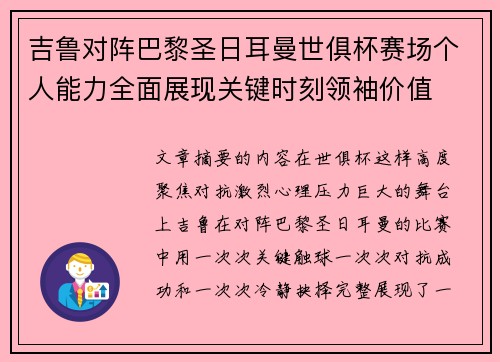 吉鲁对阵巴黎圣日耳曼世俱杯赛场个人能力全面展现关键时刻领袖价值

文章摘要的内容在世俱杯这样高度聚焦对抗激烈心理压力巨大的舞台上吉鲁在对阵巴黎圣日耳曼的比赛中用一次次关键触球一次次对抗成功和一次次冷静抉择完整展现了一